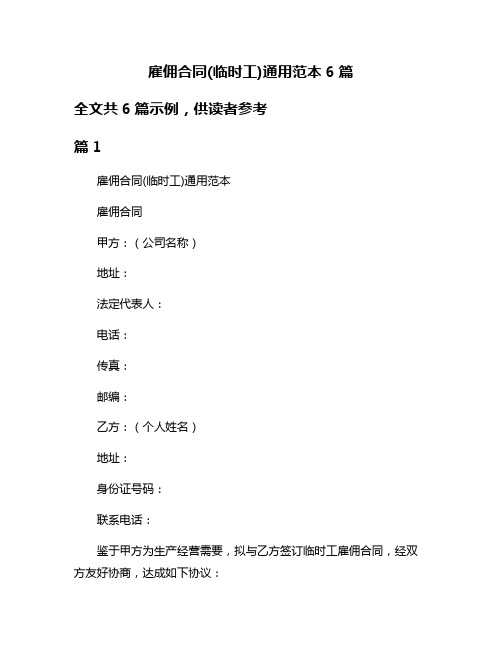 雇佣合同(临时工)通用范本 6 篇

全文共 6 篇示例，供读者参考

篇 1

雇佣合同(临时工)通用范本

雇佣合同

甲方：（公司名称）

地址：

法定代表人：

电话：

传真：

邮编：

乙方：（个人姓名）

地址：

身份证号码：

联系电话：

鉴于甲方为生产经营需要，拟与乙方签订临时工雇佣合同，经双方友好协商，达成如下协议：